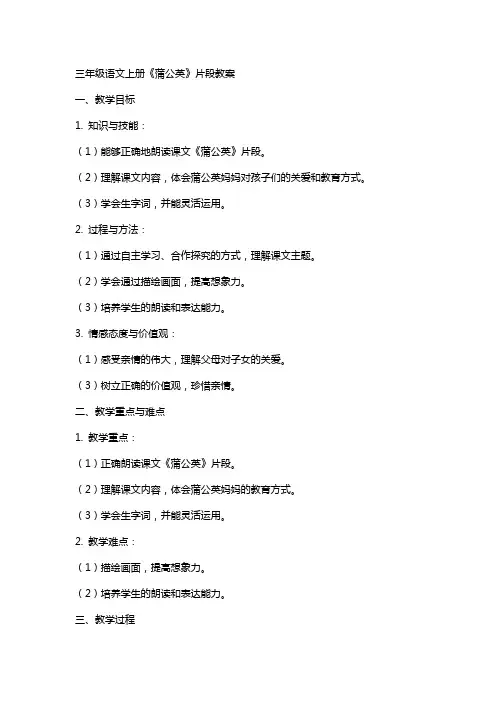 三年级语文上册《蒲公英》片段教案

一、教学目标

1. 知识与技能：

（1）能够正确地朗读课文《蒲公英》片段。

（2）理解课文内容，体会蒲公英妈妈对孩子们的关爱和教育方式。

（3）学会生字词，并能灵活运用。

2. 过程与方法：

（1）通过自主学习、合作探究的方式，理解课文主题。

（2）学会通过描绘画面，提高想象力。

（3）培养学生的朗读和表达能力。

3. 情感态度与价值观：

（1）感受亲情的伟大，理解父母对子女的关爱。

（3）树立正确的价值观，珍惜亲情。

二、教学重点与难点

1. 教学重点：

（1）正确朗读课文《蒲公英》片段。

（2）理解课文内容，体会蒲公英妈妈的教育方式。

（3）学会生字词，并能灵活运用。

2. 教学难点：

（1）描绘画面，提高想象力。

（2）培养学生的朗读和表达能力。

三、教学过程